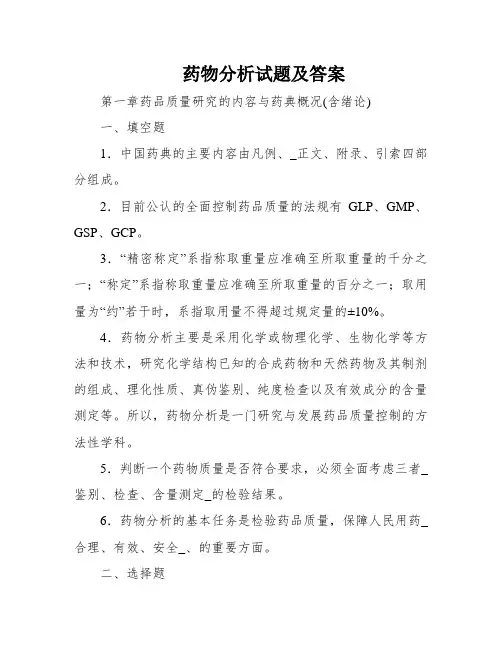 药物分析试题及答案

第一章药品质量研究的内容与药典概况(含绪论)

一、填空题

1．中国药典的主要内容由凡例、_正文、附录、引索四部分组成。

2．目前公认的全面控制药品质量的法规有 GLP、GMP、GSP、GCP。

3．“精密称定”系指称取重量应准确至所取重量的千分之一；“称定”系指称取重量应准确至所取重量的百分之一；取用量为“约”若干时，系指取用量不得超过规定量的±10%。

4．药物分析主要是采用化学或物理化学、生物化学等方法和技术，研究化学结构已知的合成药物和天然药物及其制剂的组成、理化性质、真伪鉴别、纯度检查以及有效成分的含量测定等。所以，药物分析是一门研究与发展药品质量控制的方法性学科。

5．判断一个药物质量是否符合要求，必须全面考虑三者_鉴别、检查、含量测定_的检验结果。

6．药物分析的基本任务是检验药品质量，保障人民用药_合理、有效、安全_、的重要方面。

二、选择题